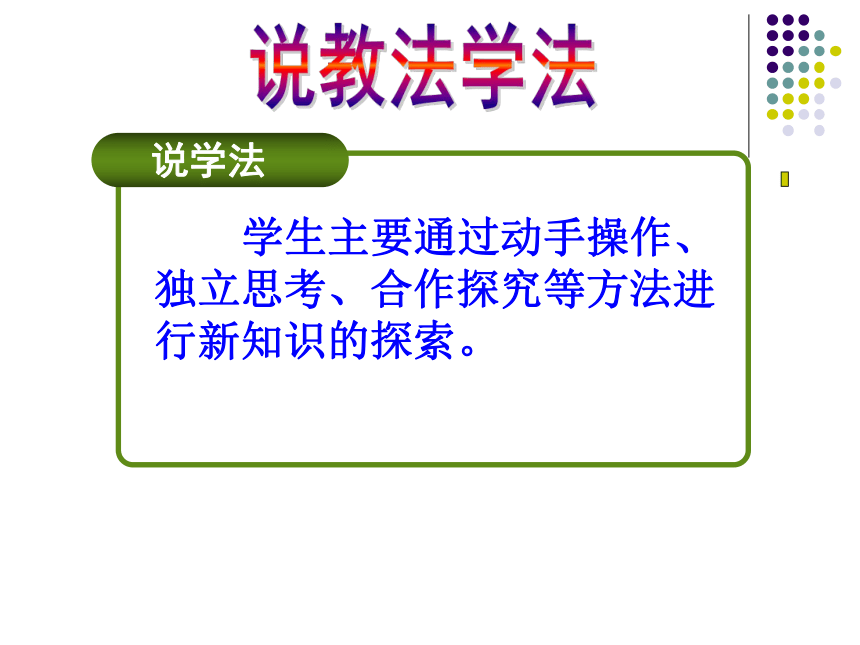 说教法学法

说学法

学生主要通过动手操作、独立思考、合作探究等方法进行新知识的探索。